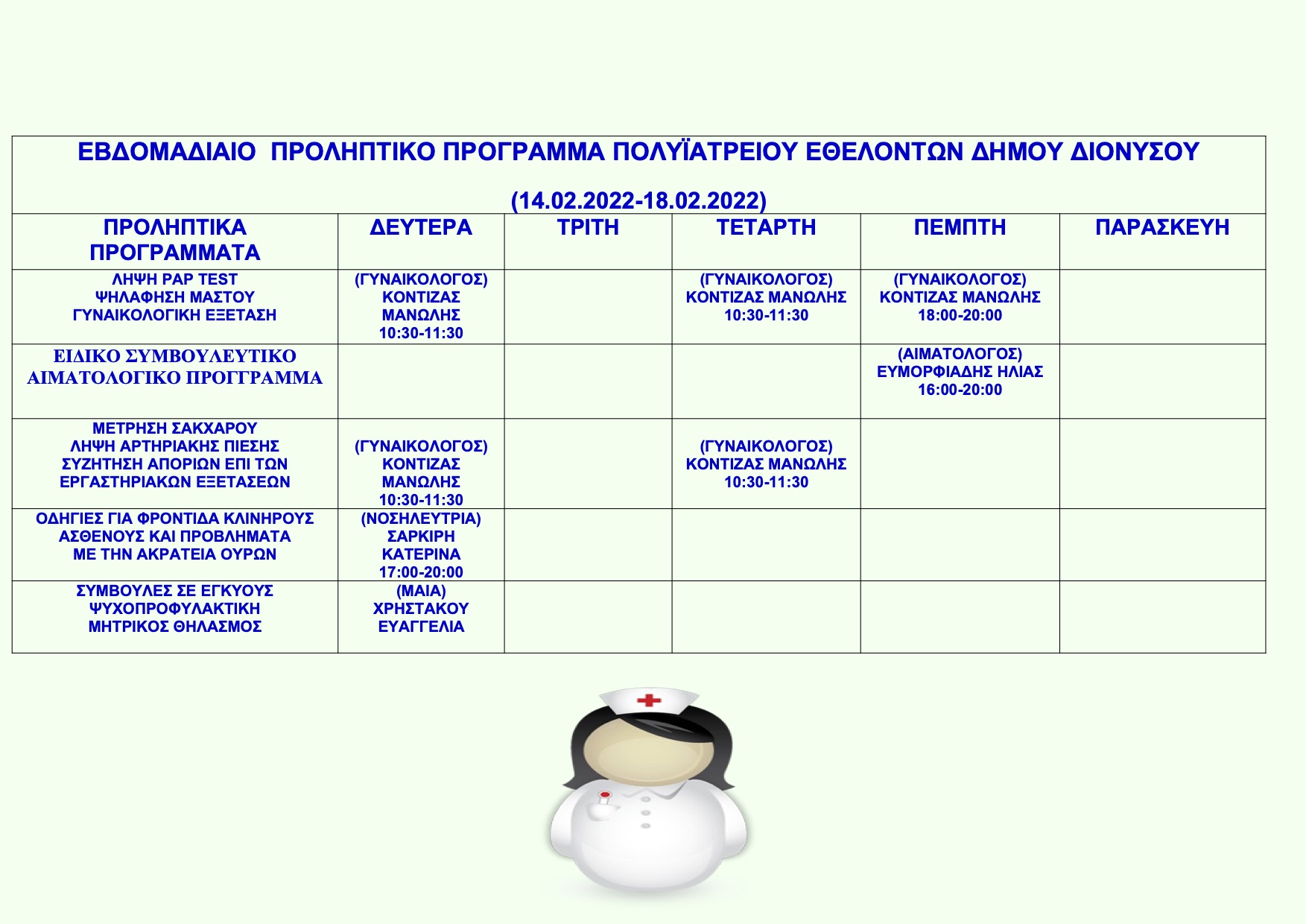 ΕΒΔΟΜΑΔΙΑΙΟ ΠΡΟΛΗΠΤΙΚΟ ΠΡΟΓΡΑΜΜΑ ΠΟΛΥΪΑΤΡΕΙΟΥ ΕΘΕΛΟΝΤΩΝ ΔΗΜΟΥ ΔΙΟΝΥΣΟΥ

(14.02.2022-18.02.2022)

| ΠΡΟΛΗΠΤΙΚΑ ΠΡΟΓΡΑΜΜΑΤΑ | ΔΕΥΤΕΡΑ | ΤΡΙΤΗ | ΤΕΤΑΡΤΗ | ΠΕΜΠΤΗ | ΠΑΡΑΣΚΕΥΗ |
|---|---|---|---|---|---|
| ΛΗΨΗ PAP TEST ΨΗΛΑΦΗΣΗ ΜΑΣΤΟΥ ΓΥΝΑΙΚΟΛΟΓΙΚΗ ΕΞΕΤΑΣΗ | (ΓΥΝΑΙΚΟΛΟΓΟΣ) ΚΟΝΤΙΖΑΣ ΜΑΝΩΛΗΣ 10:30-11:30 | | (ΓΥΝΑΙΚΟΛΟΓΟΣ) ΚΟΝΤΙΖΑΣ ΜΑΝΩΛΗΣ 10:30-11:30 | (ΓΥΝΑΙΚΟΛΟΓΟΣ) ΚΟΝΤΙΖΑΣ ΜΑΝΩΛΗΣ 18:00-20:00 | |
| ΕΙΔΙΚΟ ΣΥΜΒΟΥΛΕΥΤΙΚΟ ΑΙΜΑΤΟΛΟΓΙΚΟ ΠΡΟΓΓΡΑΜΜΑ | | | | (ΑΙΜΑΤΟΛΟΓΟΣ) ΕΥΜΟΡΦΙΑΔΗΣ ΗΛΙΑΣ 16:00-20:00 | |
| ΜΕΤΡΗΣΗ ΣΑΚΧΑΡΟΥ ΛΗΨΗ ΑΡΤΗΡΙΑΚΗΣ ΠΙΕΣΗΣ ΣΥΖΗΤΗΣΗ ΑΠΟΡΙΩΝ ΕΠΙ ΤΩΝ ΕΡΓΑΣΤΗΡΙΑΚΩΝ ΕΞΕΤΑΣΕΩΝ | (ΓΥΝΑΙΚΟΛΟΓΟΣ) ΚΟΝΤΙΖΑΣ ΜΑΝΩΛΗΣ 10:30-11:30 | | (ΓΥΝΑΙΚΟΛΟΓΟΣ) ΚΟΝΤΙΖΑΣ ΜΑΝΩΛΗΣ 10:30-11:30 | | |
| ΟΔΗΓΙΕΣ ΓΙΑ ΦΡΟΝΤΙΔΑ ΚΛΙΝΗΡΟΥΣ ΑΣΘΕΝΟΥΣ ΚΑΙ ΠΡΟΒΛΗΜΑΤΑ ΜΕ ΤΗΝ ΑΚΡΑΤΕΙΑ ΟΥΡΩΝ | (ΝΟΣΗΛΕΥΤΡΙΑ) ΣΑΡΚΙΡΗ ΚΑΤΕΡΙΝΑ 17:00-20:00 | | | | |
| ΣΥΜΒΟΥΛΕΣ ΣΕ ΕΓΚΥΟΥΣ ΨΥΧΟΠΡΟΦΥΛΑΚΤΙΚΗ ΜΗΤΡΙΚΟΣ ΘΗΛΑΣΜΟΣ | (ΜΑΙΑ) ΧΡΗΣΤΑΚΟΥ ΕΥΑΓΓΕΛΙΑ | | | | |